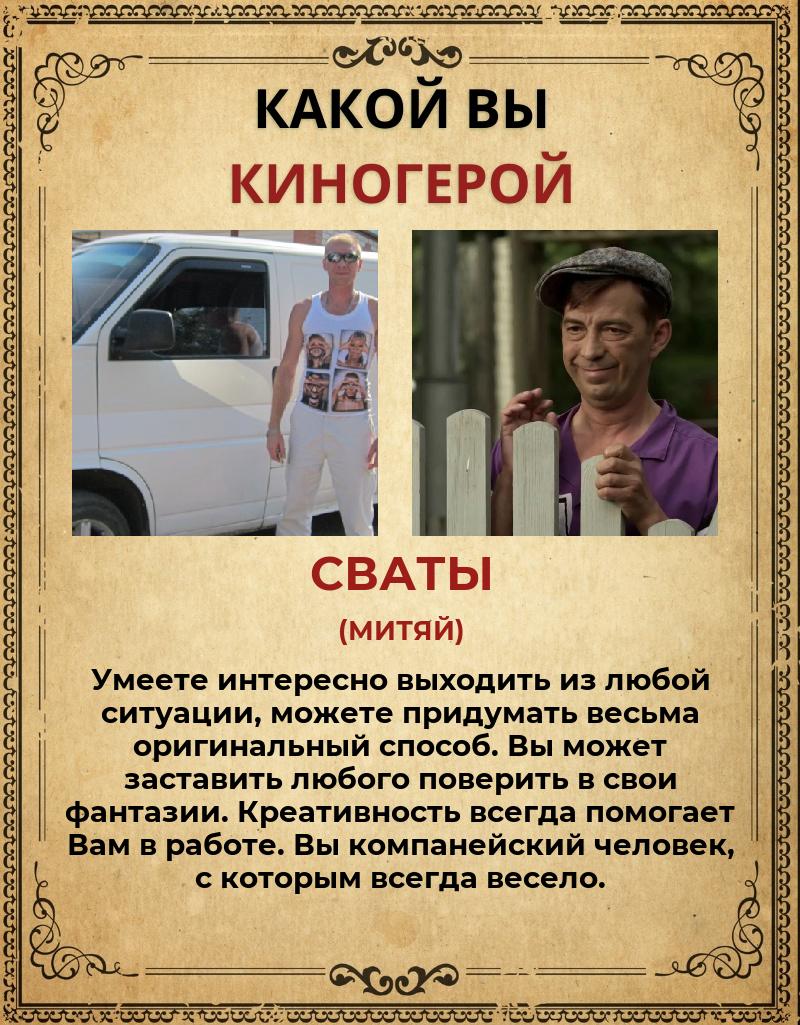 КАКОЙ ВЫ
КИНОГЕРОЙ

СВАТЫ
(МИТЯЙ)

Умеете интересно выходить из любой ситуации, можете придумать весьма оригинальный способ. Вы может заставить любого поверить в свои фантазии. Креативность всегда помогает Вам в работе. Вы компанейский человек, с которым всегда весело.